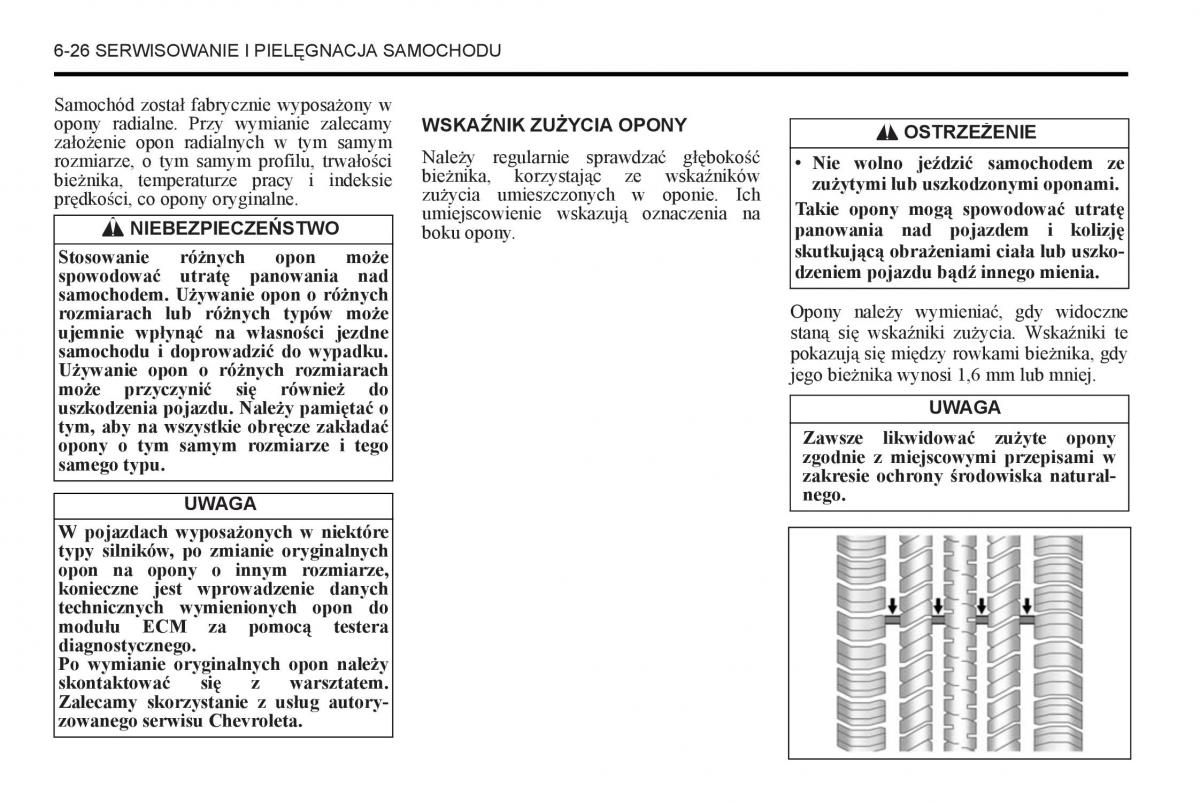 6-26 SERWISOWANIE I PIELĘGNACJA SAMOCHODU

Samochód został fabrycznie wyposażony w opony radialne. Przy wymianie zalecamy założenie opon radialnych w tym samym rozmiarze, o tym samym profilu, trwałości bieżnika, temperaturze pracy i indeksie prędkości, co opony oryginalne.

NIEBEZPIECZEŃSTWO

Stosowanie różnych opon może spowodować utratę panowania nad samochodem. Używanie opon o różnych rozmiarach lub różnych typów może ujemnie wpłynąć na własności jezdne samochodu i doprowadzić do wypadku. Używanie opon o różnych rozmiarach może przyczynić się również do uszkodzenia pojazdu. Należy pamiętać o tym, aby na wszystkie obręcze zakładać opony o tym samym rozmiarze i tego samego typu.

UWAGA

W pojazdach wyposażonych w niektóre typy silników, po zmianie oryginalnych opon na opony o innym rozmiarze, konieczne jest wprowadzenie danych technicznych wymienionych opon do modułu ECM za pomocą testera diagnostycznego.
Po wymianie oryginalnych opon należy skontaktować się z warsztatem. Zalecamy skorzystanie z usług autoryzowanego serwisu Chevroleta.

WSKAŹNIK ZUŻYCIA OPONY

Należy regularnie sprawdzać głębokość bieżnika, korzystając ze wskaźników zużycia umieszczonych w oponie. Ich umiejscowienie wskazują oznaczenia na boku opony.

OSTRZEŻENIE

• Nie wolno jeździć samochodem ze zużytymi lub uszkodzonymi oponami.

Takie opony mogą spowodować utratę panowania nad pojazdem i kolizję skutkującą obrażeniami ciała lub uszkodzeniem pojazdu bądź innego mienia.

Opony należy wymieniać, gdy widoczne staną się wskaźniki zużycia. Wskaźniki te pokazują się między rowkami bieżnika, gdy jego bieżnika wynosi 1,6 mm lub mniej.

UWAGA

Zawsze likwidować zużyte opony zgodnie z miejscowymi przepisami w zakresie ochrony środowiska naturalnego.